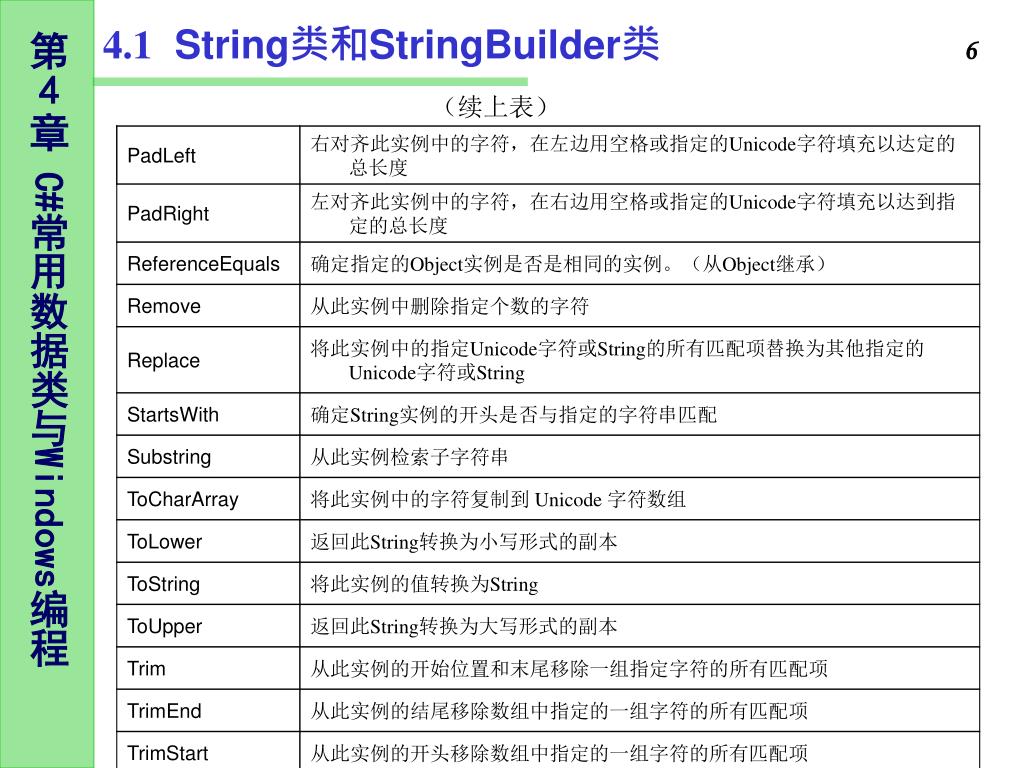 第4章 C#常用数据类与Windows编程

4.1 String类和StringBuilder类

6

（续上表）

| PadLeft | 右对齐此实例中的字符，在左边用空格或指定的Unicode字符填充以达定的总长度 |
|---|---|
| PadRight | 左对齐此实例中的字符，在右边用空格或指定的Unicode字符填充以达到指定的总长度 |
| ReferenceEquals | 确定指定的Object实例是否是相同的实例。（从Object继承） |
| Remove | 从此实例中删除指定个数的字符 |
| Replace | 将此实例中的指定Unicode字符或String的所有匹配项替换为其他指定的Unicode字符或String |
| StartsWith | 确定String实例的开头是否与指定的字符串匹配 |
| Substring | 从此实例检索子字符串 |
| ToCharArray | 将此实例中的字符复制到 Unicode 字符数组 |
| ToLower | 返回此String转换为小写形式的副本 |
| ToString | 将此实例的值转换为String |
| ToUpper | 返回此String转换为大写形式的副本 |
| Trim | 从此实例的开始位置和末尾移除一组指定字符的所有匹配项 |
| TrimEnd | 从此实例的结尾移除数组中指定的一组字符的所有匹配项 |
| TrimStart | 从此实例的开头移除数组中指定的一组字符的所有匹配项 |